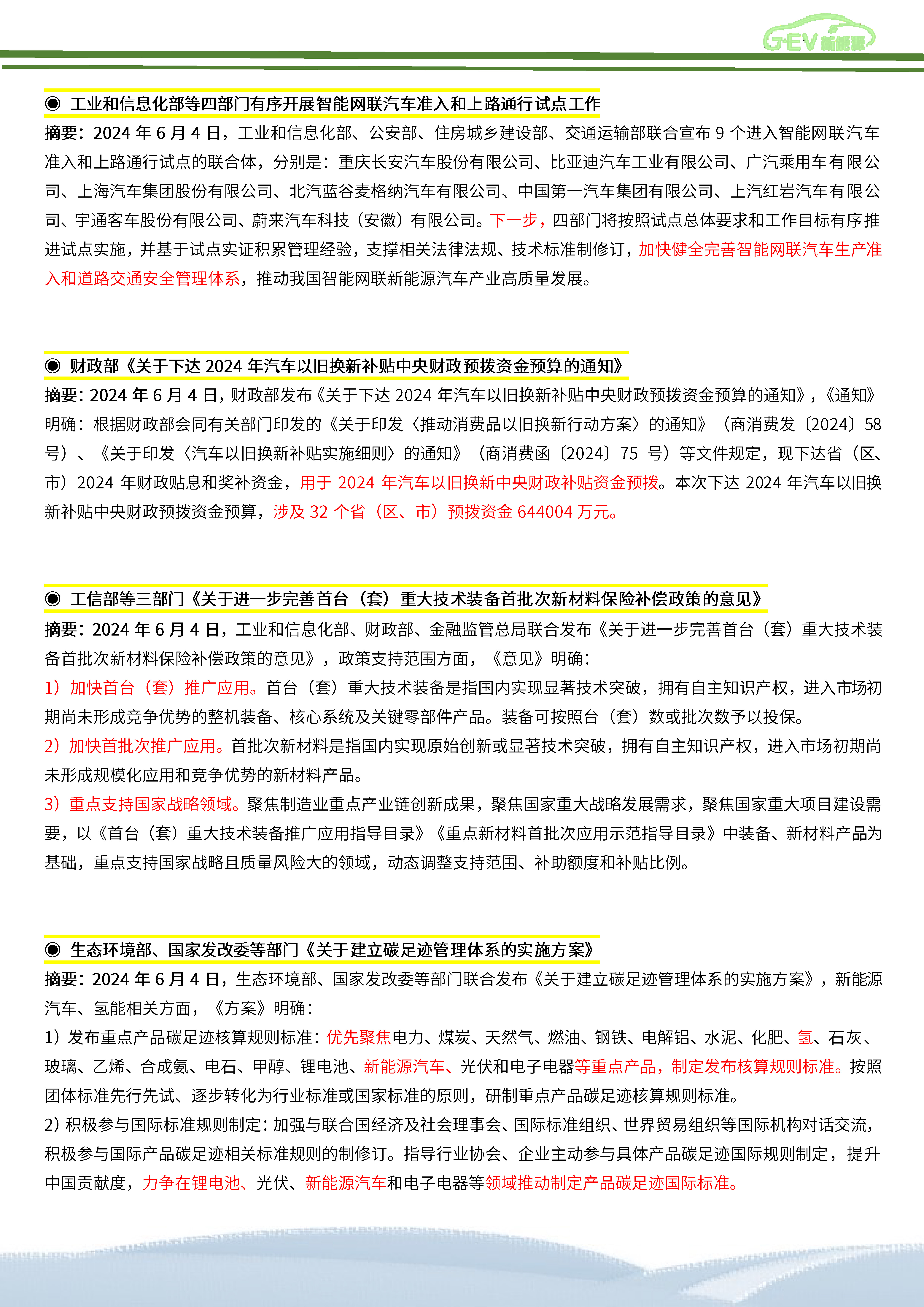 G-EV 新能源

◉ 工业和信息化部等四部门有序开展智能网联汽车准入和上路通行试点工作

摘要：2024 年 6 月 4 日，工业和信息化部、公安部、住房城乡建设部、交通运输部联合宣布 9 个进入智能网联汽车准入和上路通行试点的联合体，分别是：重庆长安汽车股份有限公司、比亚迪汽车工业有限公司、广汽乘用车有限公司、上海汽车集团股份有限公司、北汽蓝谷麦格纳汽车有限公司、中国第一汽车集团有限公司、上汽红岩汽车有限公司、宇通客车股份有限公司、蔚来汽车科技（安徽）有限公司。下一步，四部门将按照试点总体要求和工作目标有序推进试点实施，并基于试点实证积累管理经验，支撑相关法律法规、技术标准制修订，加快健全完善智能网联汽车生产准入和道路交通安全管理体系，推动我国智能网联新能源汽车产业高质量发展。

◉ 财政部《关于下达 2024 年汽车以旧换新补贴中央财政预拨资金预算的通知》

摘要：2024 年 6 月 4 日，财政部发布《关于下达 2024 年汽车以旧换新补贴中央财政预拨资金预算的通知》，《通知》明确：根据财政部会同有关部门印发的《关于印发〈推动消费品以旧换新行动方案〉的通知》（商消费发〔2024〕58 号）、《关于印发〈汽车以旧换新补贴实施细则〉的通知》（商消费函〔2024〕75 号）等文件规定，现下达省（区、市）2024 年财政贴息和奖补资金，用于 2024 年汽车以旧换新中央财政补贴资金预拨。本次下达 2024 年汽车以旧换新补贴中央财政预拨资金预算，涉及 32 个省（区、市）预拨资金 644004 万元。

◉ 工信部等三部门《关于进一步完善首台（套）重大技术装备首批次新材料保险补偿政策的意见》

摘要：2024 年 6 月 4 日，工业和信息化部、财政部、金融监管总局联合发布《关于进一步完善首台（套）重大技术装备首批次新材料保险补偿政策的意见》，政策支持范围方面，《意见》明确：

1）加快首台（套）推广应用。首台（套）重大技术装备是指国内实现显著技术突破，拥有自主知识产权，进入市场初期尚未形成竞争优势的整机装备、核心系统及关键零部件产品。装备可按照台（套）数或批次数予以投保。

2）加快首批次推广应用。首批次新材料是指国内实现原始创新或显著技术突破，拥有自主知识产权，进入市场初期尚未形成规模化应用和竞争优势的新材料产品。

3）重点支持国家战略领域。聚焦制造业重点产业链创新成果，聚焦国家重大战略发展需求，聚焦国家重大项目建设需要，以《首台（套）重大技术装备推广应用指导目录》《重点新材料首批次应用示范指导目录》中装备、新材料产品为基础，重点支持国家战略且质量风险大的领域，动态调整支持范围、补助额度和补贴比例。

◉ 生态环境部、国家发改委等部门《关于建立碳足迹管理体系的实施方案》

摘要：2024 年 6 月 4 日，生态环境部、国家发改委等部门联合发布《关于建立碳足迹管理体系的实施方案》，新能源汽车、氢能相关方面，《方案》明确：

1）发布重点产品碳足迹核算规则标准：优先聚焦电力、煤炭、天然气、燃油、钢铁、电解铝、水泥、化肥、氢、石灰、玻璃、乙烯、合成氨、电石、甲醇、锂电池、新能源汽车、光伏和电子电器等重点产品，制定发布核算规则标准。按照团体标准先行先试、逐步转化为行业标准或国家标准的原则，研制重点产品碳足迹核算规则标准。

2）积极参与国际标准规则制定：加强与联合国经济及社会理事会、国际标准组织、世界贸易组织等国际机构对话交流，积极参与国际产品碳足迹相关标准规则的制修订。指导行业协会、企业主动参与具体产品碳足迹国际规则制定，提升中国贡献度，力争在锂电池、光伏、新能源汽车和电子电器等领域推动制定产品碳足迹国际标准。